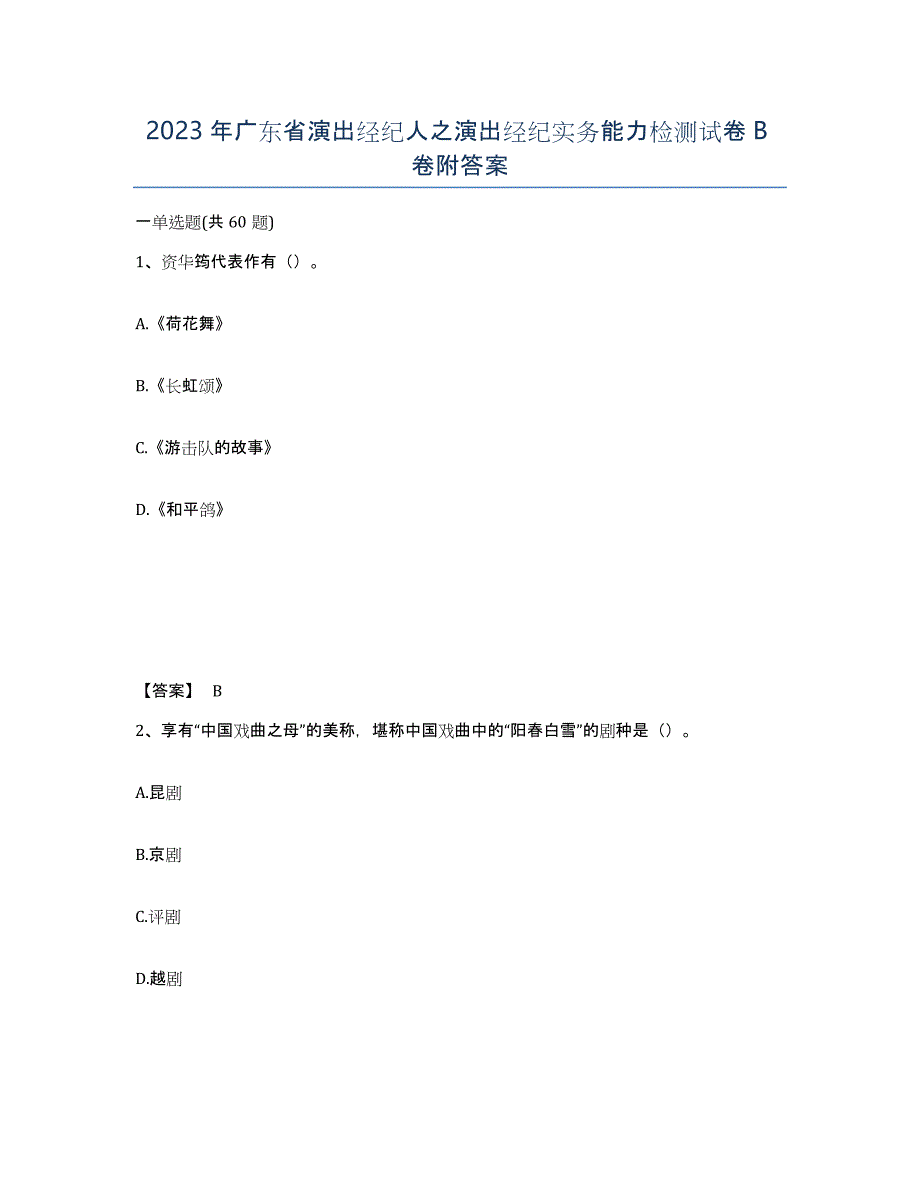 2023年广东省演出经纪人之演出经纪实务能力检测试卷B卷附答案

一单选题(共60题)

1、资华筠代表作有（）。

A.《荷花舞》

B.《长虹颂》

C.《游击队的故事》

D.《和平鸽》

【答案】 B

2、享有“中国戏曲之母”的美称，堪称中国戏曲中的“阳春白雪”的剧种是（）。

A.昆剧

B.京剧

C.评剧

D.越剧